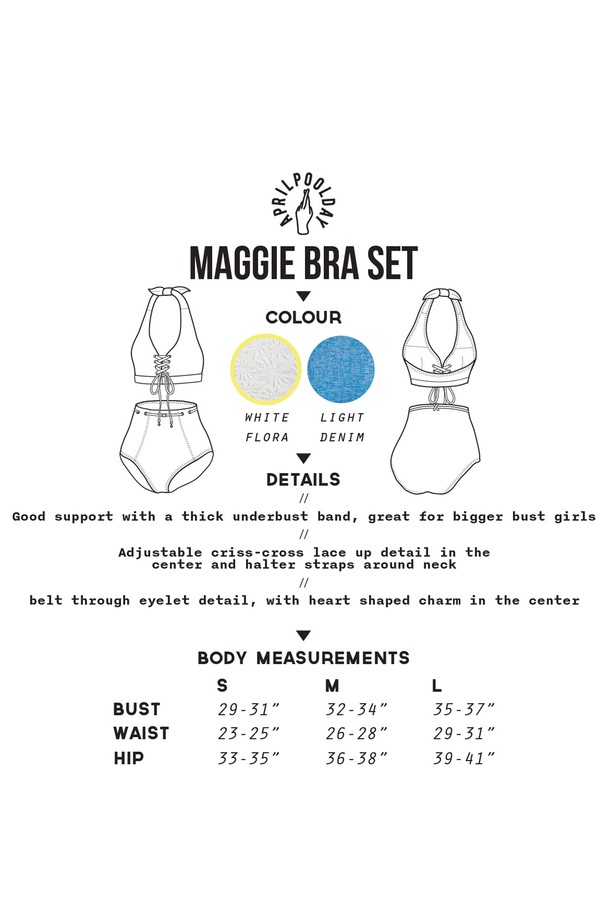 APRILPOOLDAY

MAGGIE BRA SET

COLOUR

WHITE FLORA

LIGHT DENIM

DETAILS

//

Good support with a thick underbust band, great for bigger bust girls

//

Adjustable criss-cross lace up detail in the center and halter straps around neck

//

belt through eyelet detail, with heart shaped charm in the center

BODY MEASUREMENTS

| | S | M | L |
|---|---|---|---|
| BUST | 29-31" | 32-34" | 35-37" |
| WAIST | 23-25" | 26-28" | 29-31" |
| HIP | 33-35" | 36-38" | 39-41" |